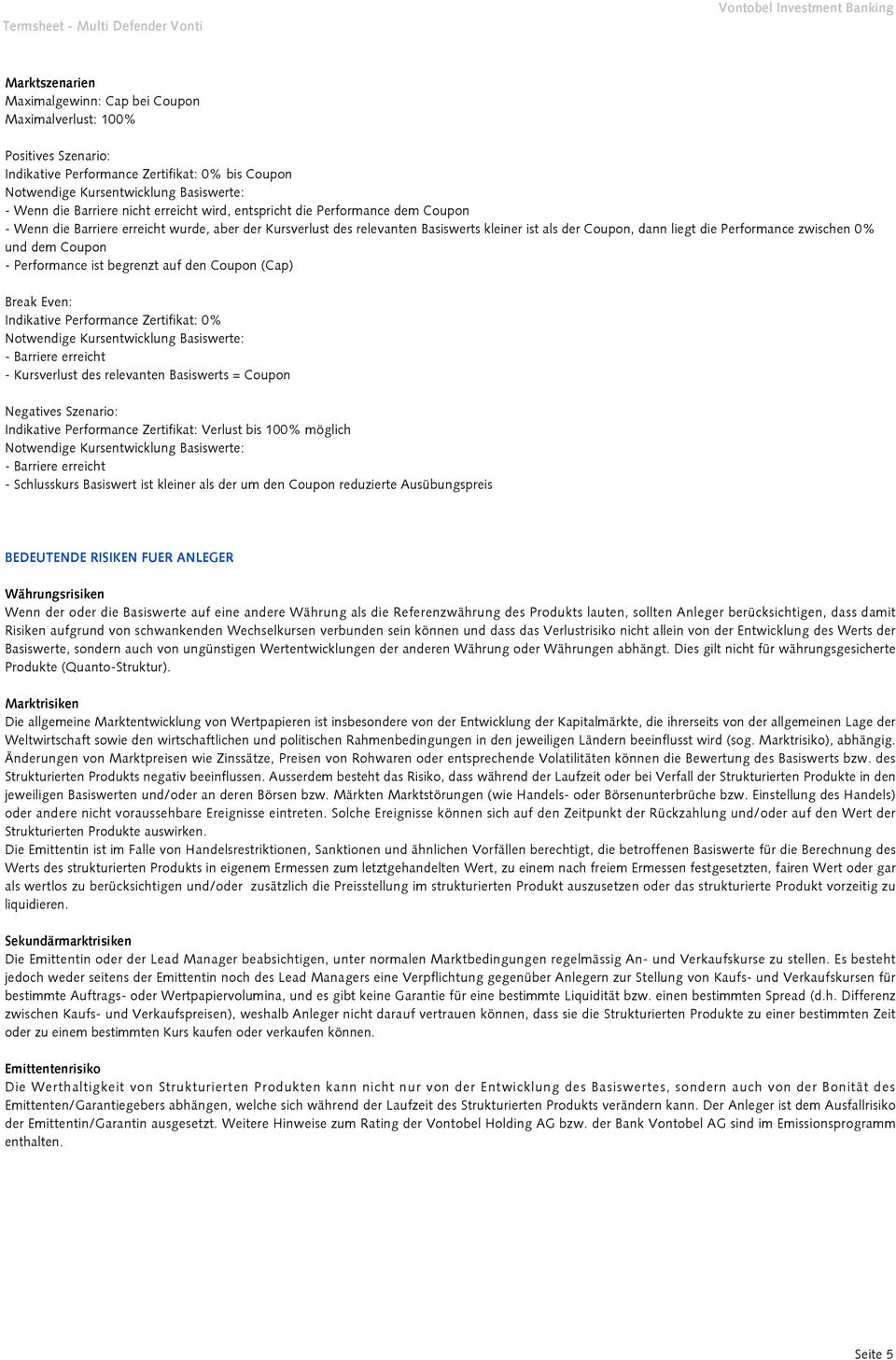 Termsheet - Multi Defender Vonti

Vontobel Investment Banking

Marktszenarien
Maximalgewinn: Cap bei Coupon
Maximalverlust: 100%

Positives Szenario:
Indikative Performance Zertifikat: 0% bis Coupon
Notwendige Kursentwicklung Basiswerte:
- Wenn die Barriere nicht erreicht wird, entspricht die Performance dem Coupon
- Wenn die Barriere erreicht wurde, aber der Kursverlust des relevanten Basiswerts kleiner ist als der Coupon, dann liegt die Performance zwischen 0% und dem Coupon
- Performance ist begrenzt auf den Coupon (Cap)

Break Even:
Indikative Performance Zertifikat: 0%
Notwendige Kursentwicklung Basiswerte:
- Barriere erreicht
- Kursverlust des relevanten Basiswerts = Coupon

Negatives Szenario:
Indikative Performance Zertifikat: Verlust bis 100% möglich
Notwendige Kursentwicklung Basiswerte:
- Barriere erreicht
- Schlusskurs Basiswert ist kleiner als der um den Coupon reduzierte Ausübungspreis

BEDEUTENDE RISIKEN FUER ANLEGER

Währungsrisiken
Wenn der oder die Basiswerte auf eine andere Währung als die Referenzwährung des Produkts lauten, sollten Anleger berücksichtigen, dass damit Risiken aufgrund von schwankenden Wechselkursen verbunden sein können und dass das Verlustrisiko nicht allein von der Entwicklung des Werts der Basiswerte, sondern auch von ungünstigen Wertentwicklungen der anderen Währung oder Währungen abhängt. Dies gilt nicht für währungsgesicherte Produkte (Quanto-Struktur).

Marktrisiken
Die allgemeine Marktentwicklung von Wertpapieren ist insbesondere von der Entwicklung der Kapitalmärkte, die ihrerseits von der allgemeinen Lage der Weltwirtschaft sowie den wirtschaftlichen und politischen Rahmenbedingungen in den jeweiligen Ländern beeinflusst wird (sog. Marktrisiko), abhängig. Änderungen von Marktpreisen wie Zinssätze, Preisen von Rohwaren oder entsprechende Volatilitäten können die Bewertung des Basiswerts bzw. des Strukturierten Produkts negativ beeinflussen. Ausserdem besteht das Risiko, dass während der Laufzeit oder bei Verfall der Strukturierten Produkte in den jeweiligen Basiswerten und/oder an deren Börsen bzw. Märkten Marktstörungen (wie Handels- oder Börsenunterbrüche bzw. Einstellung des Handels) oder andere nicht voraussehbare Ereignisse eintreten. Solche Ereignisse können sich auf den Zeitpunkt der Rückzahlung und/oder auf den Wert der Strukturierten Produkte auswirken.
Die Emittentin ist im Falle von Handelsrestriktionen, Sanktionen und ähnlichen Vorfällen berechtigt, die betroffenen Basiswerte für die Berechnung des Werts des strukturierten Produkts in eigenem Ermessen zum letztgehandelten Wert, zu einem nach freiem Ermessen festgesetzten, fairen Wert oder gar als wertlos zu berücksichtigen und/oder zusätzlich die Preisstellung im strukturierten Produkt auszusetzen oder das strukturierte Produkt vorzeitig zu liquidieren.

Sekundärmarktrisiken
Die Emittentin oder der Lead Manager beabsichtigen, unter normalen Marktbedingungen regelmässig An- und Verkaufskurse zu stellen. Es besteht jedoch weder seitens der Emittentin noch des Lead Managers eine Verpflichtung gegenüber Anlegern zur Stellung von Kaufs- und Verkaufskursen für bestimmte Auftrags- oder Wertpapiervolumina, und es gibt keine Garantie für eine bestimmte Liquidität bzw. einen bestimmten Spread (d.h. Differenz zwischen Kaufs- und Verkaufspreisen), weshalb Anleger nicht darauf vertrauen können, dass sie die Strukturierten Produkte zu einer bestimmten Zeit oder zu einem bestimmten Kurs kaufen oder verkaufen können.

Emittentenrisiko
Die Werthaltigkeit von Strukturierten Produkten kann nicht nur von der Entwicklung des Basiswertes, sondern auch von der Bonität des Emittenten/Garantiegebers abhängen, welche sich während der Laufzeit des Strukturierten Produkts verändern kann. Der Anleger ist dem Ausfallrisiko der Emittentin/Garantin ausgesetzt. Weitere Hinweise zum Rating der Vontobel Holding AG bzw. der Bank Vontobel AG sind im Emissionsprogramm enthalten.

Seite 5